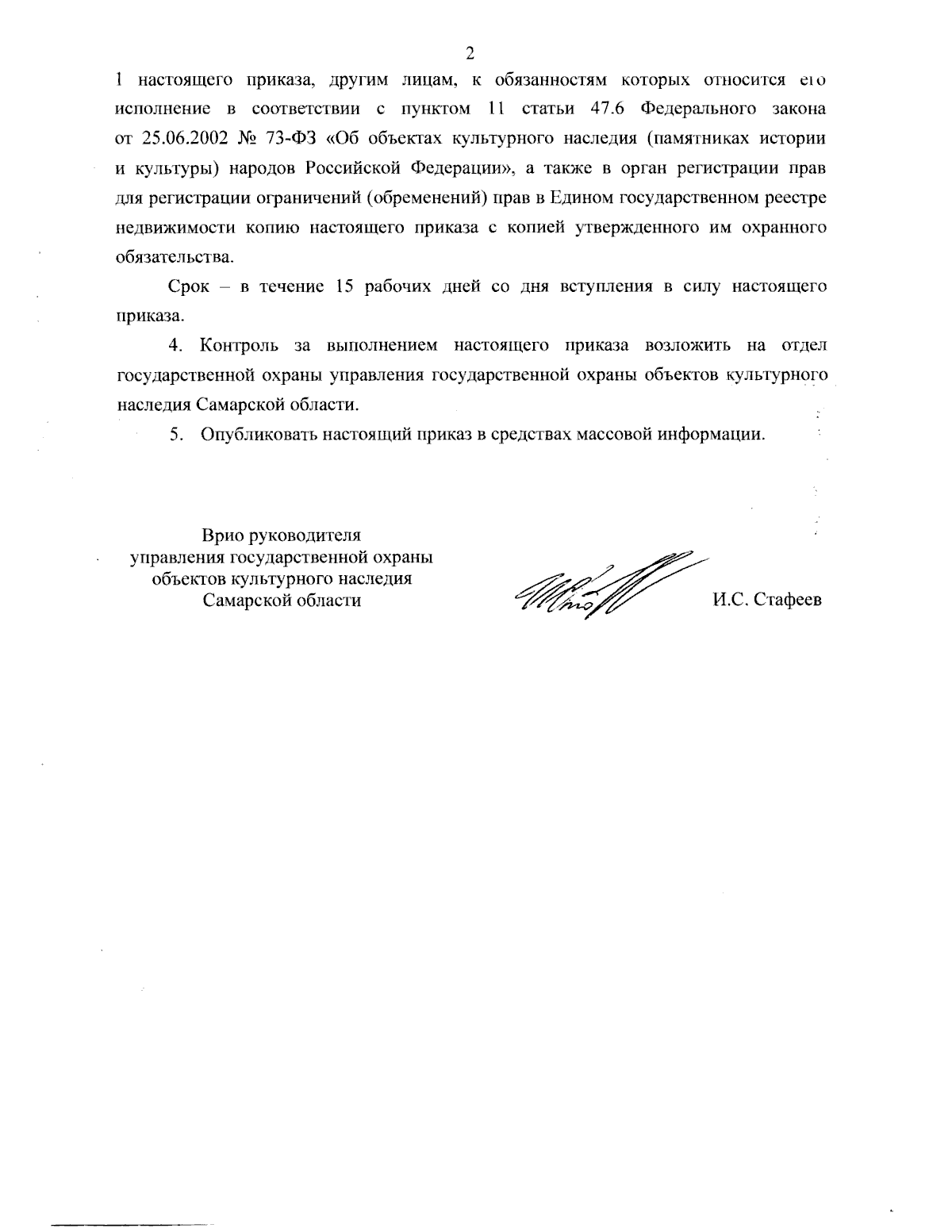 2

1 настоящего приказа, другим лицам, к обязанностям которых относится его исполнение в соответствии с пунктом 11 статьи 47.6 Федерального закона от 25.06.2002 № 73-ФЗ «Об объектах культурного наследия (памятниках истории и культуры) народов Российской Федерации», а также в орган регистрации прав для регистрации ограничений (обременений) прав в Едином государственном реестре недвижимости копию настоящего приказа с копией утвержденного им охранного обязательства.

Срок – в течение 15 рабочих дней со дня вступления в силу настоящего приказа.

4. Контроль за выполнением настоящего приказа возложить на отдел государственной охраны управления государственной охраны объектов культурного наследия Самарской области.

5. Опубликовать настоящий приказ в средствах массовой информации.

Врио руководителя управления государственной охраны объектов культурного наследия Самарской области

И.С. Стафеев